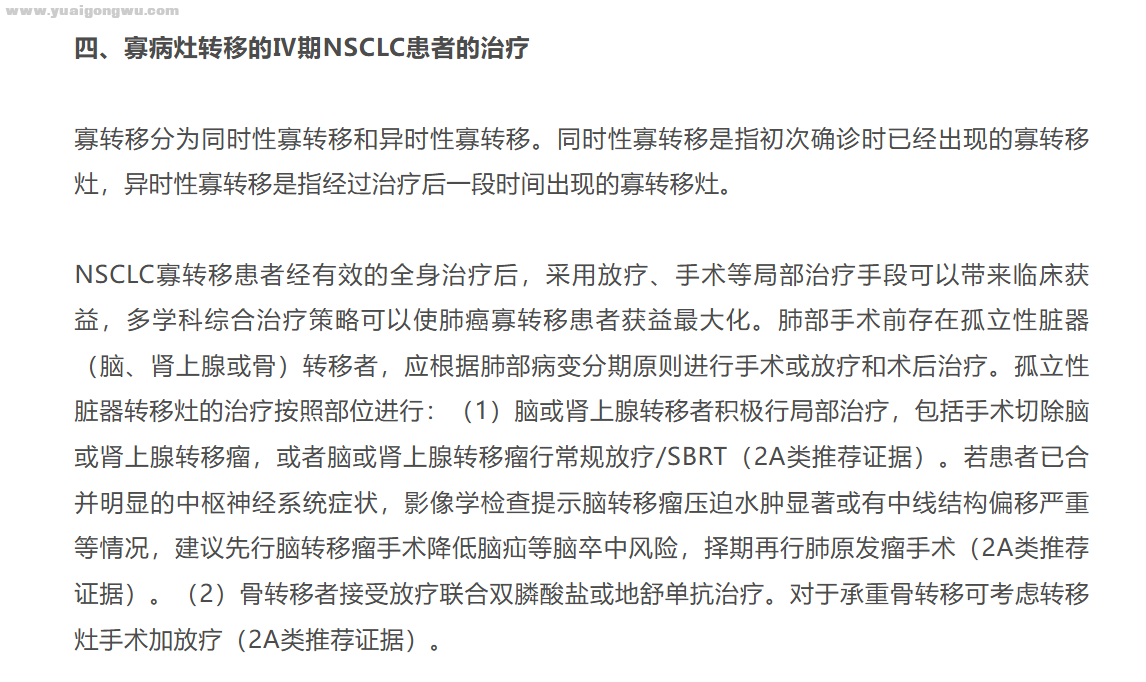 www.yuaigongwu.com

四、寡病灶转移的IV期NSCLC患者的治疗

寡转移分为同时性寡转移和异时性寡转移。同时性寡转移是指初次确诊时已经出现的寡转移灶，异时性寡转移是指经过治疗后一段时间出现的寡转移灶。

NSCLC寡转移患者经有效的全身治疗后，采用放疗、手术等局部治疗手段可以带来临床获益，多学科综合治疗策略可以使肺癌寡转移患者获益最大化。肺部手术前存在孤立性脏器（脑、肾上腺或骨）转移者，应根据肺部病变分期原则进行手术或放疗和术后治疗。孤立性脏器转移灶的治疗按照部位进行：（1）脑或肾上腺转移者积极行局部治疗，包括手术切除脑或肾上腺转移瘤，或者脑或肾上腺转移瘤行常规放疗/SBRT（2A类推荐证据）。若患者已合并明显的中枢神经系统症状，影像学检查提示脑转移瘤压迫水肿显著或有中线结构偏移严重等情况，建议先行脑转移瘤手术降低脑疝等脑卒中风险，择期再行肺原发瘤手术（2A类推荐证据）。（2）骨转移者接受放疗联合双膦酸盐或地舒单抗治疗。对于承重骨转移可考虑转移灶手术加放疗（2A类推荐证据）。